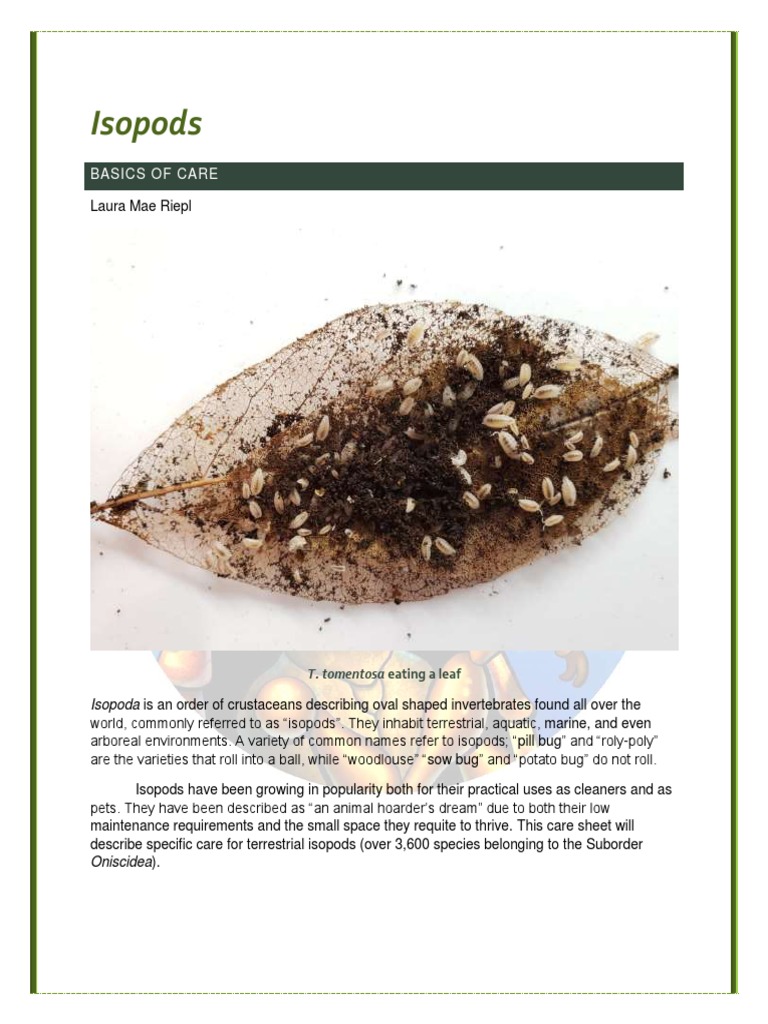 Isopods

BASICS OF CARE

Laura Mae Riepl

T. tomentosa eating a leaf

Isopoda is an order of crustaceans describing oval shaped invertebrates found all over the world, commonly referred to as "isopods". They inhabit terrestrial, aquatic, marine, and even arboreal environments. A variety of common names refer to isopods; "pill bug" and "roly-poly" are the varieties that roll into a ball, while "woodlouse" "sow bug" and "potato bug" do not roll.

Isopods have been growing in popularity both for their practical uses as cleaners and as pets. They have been described as "an animal hoarder's dream" due to both their low maintenance requirements and the small space they requite to thrive. This care sheet will describe specific care for terrestrial isopods (over 3,600 species belonging to the Suborder Oniscidea).